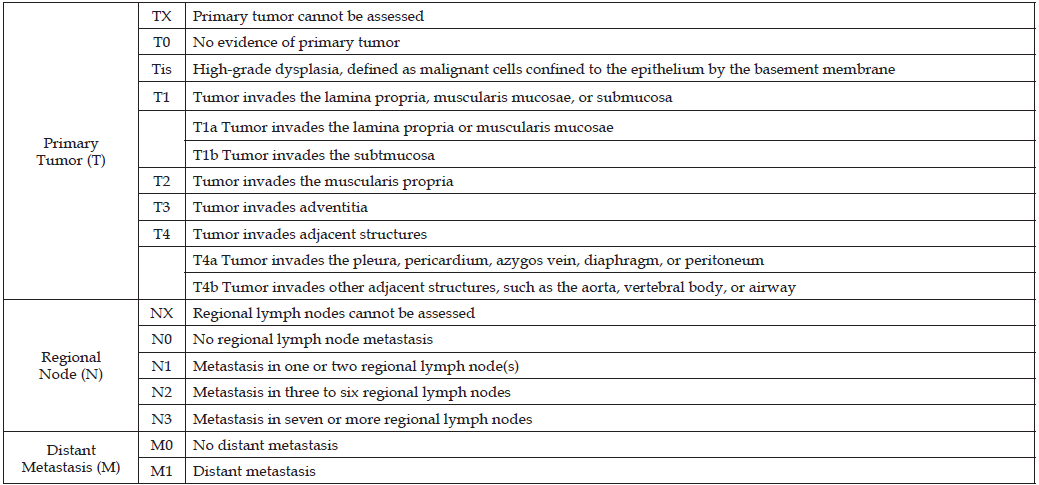 | | | |
|---|---|---|
| Primary Tumor (T) | TX | Primary tumor cannot be assessed |
| | T0 | No evidence of primary tumor |
| | Tis | High-grade dysplasia, defined as malignant cells confined to the epithelium by the basement membrane |
| | T1 | Tumor invades the lamina propria, muscularis mucosae, or submucosa |
| | | T1a Tumor invades the lamina propria or muscularis mucosae |
| | | T1b Tumor invades the subtmucosa |
| | T2 | Tumor invades the muscularis propria |
| | T3 | Tumor invades adventitia |
| | T4 | Tumor invades adjacent structures |
| | | T4a Tumor invades the pleura, pericardium, azygos vein, diaphragm, or peritoneum |
| | | T4b Tumor invades other adjacent structures, such as the aorta, vertebral body, or airway |
| Regional Node (N) | NX | Regional lymph nodes cannot be assessed |
| | N0 | No regional lymph node metastasis |
| | N1 | Metastasis in one or two regional lymph node(s) |
| | N2 | Metastasis in three to six regional lymph nodes |
| | N3 | Metastasis in seven or more regional lymph nodes |
| Distant Metastasis (M) | M0 | No distant metastasis |
| | M1 | Distant metastasis |